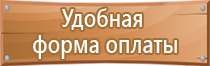 Удобная
форма оплаты